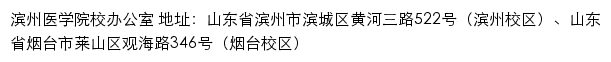 滨州医学院校办公室 地址：山东省滨州市滨城区黄河三路522号（滨州校区）、山东省烟台市莱山区观海路346号（烟台校区）